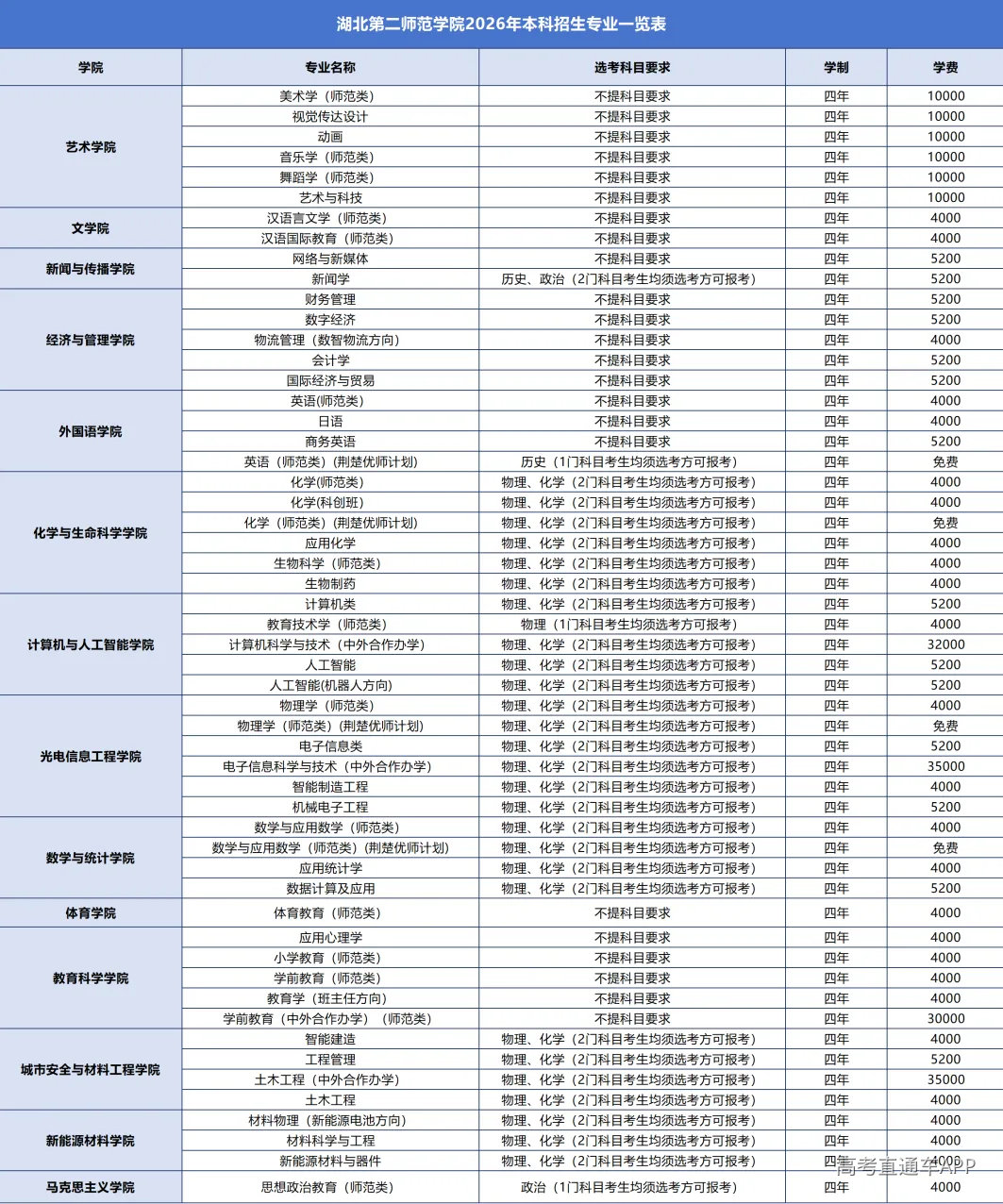 湖北第二师范学院2026年本科招生专业一览表

| 学院 | 专业名称 | 选考科目要求 | 学制 | 学费 |
|---|---|---|---|---|
| 艺术学院 | 美术学（师范类） | 不提科目要求 | 四年 | 10000 |
|  | 视觉传达设计 | 不提科目要求 | 四年 | 10000 |
|  | 动画 | 不提科目要求 | 四年 | 10000 |
|  | 音乐学（师范类） | 不提科目要求 | 四年 | 10000 |
|  | 舞蹈学（师范类） | 不提科目要求 | 四年 | 10000 |
|  | 艺术与科技 | 不提科目要求 | 四年 | 10000 |
| 文学院 | 汉语言文学（师范类） | 不提科目要求 | 四年 | 4000 |
|  | 汉语国际教育（师范类） | 不提科目要求 | 四年 | 4000 |
| 新闻与传播学院 | 网络与新媒体 | 不提科目要求 | 四年 | 5200 |
|  | 新闻学 | 历史、政治（2门科目考生均须选考方可报考） | 四年 | 5200 |
| 经济与管理学院 | 财务管理 | 不提科目要求 | 四年 | 5200 |
|  | 数字经济 | 不提科目要求 | 四年 | 5200 |
|  | 物流管理（数智物流方向） | 不提科目要求 | 四年 | 4000 |
|  | 会计学 | 不提科目要求 | 四年 | 5200 |
|  | 国际经济与贸易 | 不提科目要求 | 四年 | 5200 |
| 外国语学院 | 英语(师范类) | 不提科目要求 | 四年 | 4000 |
|  | 日语 | 不提科目要求 | 四年 | 4000 |
|  | 商务英语 | 不提科目要求 | 四年 | 5200 |
|  | 英语（师范类）(荆楚优师计划) | 历史（1门科目考生均须选考方可报考） | 四年 | 免费 |
| 化学与生命科学学院 | 化学(师范类) | 物理、化学（2门科目考生均须选考方可报考） | 四年 | 4000 |
|  | 化学(科创班) | 物理、化学（2门科目考生均须选考方可报考） | 四年 | 4000 |
|  | 化学（师范类）(荆楚优师计划) | 物理、化学（2门科目考生均须选考方可报考） | 四年 | 免费 |
|  | 应用化学 | 物理、化学（2门科目考生均须选考方可报考） | 四年 | 4000 |
|  | 生物科学（师范类） | 物理、化学（2门科目考生均须选考方可报考） | 四年 | 4000 |
|  | 生物制药 | 物理、化学（2门科目考生均须选考方可报考） | 四年 | 4000 |
| 计算机与人工智能学院 | 计算机类 | 物理、化学（2门科目考生均须选考方可报考） | 四年 | 5200 |
|  | 教育技术学（师范类） | 物理（1门科目考生均须选考方可报考） | 四年 | 4000 |
|  | 计算机科学与技术（中外合作办学） | 物理、化学（2门科目考生均须选考方可报考） | 四年 | 32000 |
|  | 人工智能 | 物理、化学（2门科目考生均须选考方可报考） | 四年 | 5200 |
|  | 人工智能(机器人方向) | 物理、化学（2门科目考生均须选考方可报考） | 四年 | 5200 |
| 光电信息工程学院 | 物理学（师范类） | 物理、化学（2门科目考生均须选考方可报考） | 四年 | 4000 |
|  | 物理学（师范类）(荆楚优师计划) | 物理、化学（2门科目考生均须选考方可报考） | 四年 | 免费 |
|  | 电子信息类 | 物理、化学（2门科目考生均须选考方可报考） | 四年 | 5200 |
|  | 电子信息科学与技术（中外合作办学） | 物理、化学（2门科目考生均须选考方可报考） | 四年 | 35000 |
|  | 智能制造工程 | 物理、化学（2门科目考生均须选考方可报考） | 四年 | 4000 |
|  | 机械电子工程 | 物理、化学（2门科目考生均须选考方可报考） | 四年 | 5200 |
| 数学与统计学院 | 数学与应用数学（师范类） | 物理、化学（2门科目考生均须选考方可报考） | 四年 | 4000 |
|  | 数学与应用数学（师范类）(荆楚优师计划) | 物理、化学（2门科目考生均须选考方可报考） | 四年 | 免费 |
|  | 应用统计学 | 物理、化学（2门科目考生均须选考方可报考） | 四年 | 4000 |
|  | 数据计算及应用 | 物理、化学（2门科目考生均须选考方可报考） | 四年 | 5200 |
| 体育学院 | 体育教育（师范类） | 不提科目要求 | 四年 | 4000 |
| 教育科学学院 | 应用心理学 | 不提科目要求 | 四年 | 4000 |
|  | 小学教育（师范类） | 不提科目要求 | 四年 | 4000 |
|  | 学前教育（师范类） | 不提科目要求 | 四年 | 4000 |
|  | 教育学（班主任方向） | 不提科目要求 | 四年 | 4000 |
|  | 学前教育（中外合作办学）（师范类） | 不提科目要求 | 四年 | 30000 |
| 城市安全与材料工程学院 | 智能建造 | 物理、化学（2门科目考生均须选考方可报考） | 四年 | 4000 |
|  | 工程管理 | 物理、化学（2门科目考生均须选考方可报考） | 四年 | 5200 |
|  | 土木工程（中外合作办学） | 物理、化学（2门科目考生均须选考方可报考） | 四年 | 35000 |
|  | 土木工程 | 物理、化学（2门科目考生均须选考方可报考） | 四年 | 4000 |
| 新能源材料学院 | 材料物理（新能源电池方向） | 物理、化学（2门科目考生均须选考方可报考） | 四年 | 4000 |
|  | 材料科学与工程 | 物理、化学（2门科目考生均须选考方可报考） | 四年 | 4000 |
|  | 新能源材料与器件 | 物理、化学（2门科目考生均须选考方可报考） | 四年 | 4000 |
| 马克思主义学院 | 思想政治教育（师范类） | 政治（1门科目考生均须选考方可报考） | 四年 | 4000 |

高考直通车APP